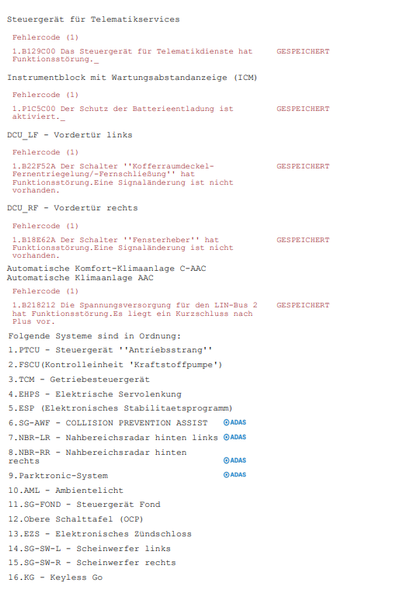 Steuergerät für Telematikservices

Fehlercode (1)

1.B129C00 Das Steuergerät für Telematikdienste hat Funktionsstörung._ GESPEICHERT

Instrumentblock mit Wartungsabstandanzeige (ICM)

Fehlercode (1)

1.P1C5C00 Der Schutz der Batterieentladung ist aktiviert._ GESPEICHERT

DCU_LF - Vordertür links

Fehlercode (1)

1.B22F52A Der Schalter ''Kofferraumdeckel-Fernentriegelung/-Fernschließung'' hat Funktionsstörung.Eine Signaländerung ist nicht vorhanden. GESPEICHERT

DCU_RF - Vordertür rechts

Fehlercode (1)

1.B18E62A Der Schalter ''Fensterheber'' hat Funktionsstörung.Eine Signaländerung ist nicht vorhanden. GESPEICHERT

Automatische Komfort-Klimaanlage C-AAC
Automatische Klimaanlage AAC

Fehlercode (1)

1.B218212 Die Spannungsversorgung für den LIN-Bus 2 hat Funktionsstörung.Es liegt ein Kurzschluss nach Plus vor. GESPEICHERT

Folgende Systeme sind in Ordnung:

1.PTCU - Steuergerät ''Antriebsstrang''
2.FSCU(Kontrolleinheit 'Kraftstoffpumpe')
3.TCM - Getriebesteuergerät
4.EHPS - Elektrische Servolenkung
5.ESP (Elektronisches Stabilitaetsprogramm)
6.SG-AWF - COLLISION PREVENTION ASSIST ADAS
7.NBR-LR - Nahbereichsradar hinten links ADAS
8.NBR-RR - Nahbereichsradar hinten rechts ADAS
9.Parktronic-System ADAS
10.AML - Ambientelicht
11.SG-FOND - Steuergerät Fond
12.Obere Schalttafel (OCP)
13.EZS - Elektronisches Zündschloss
14.SG-SW-L - Scheinwerfer links
15.SG-SW-R - Scheinwerfer rechts
16.KG - Keyless Go